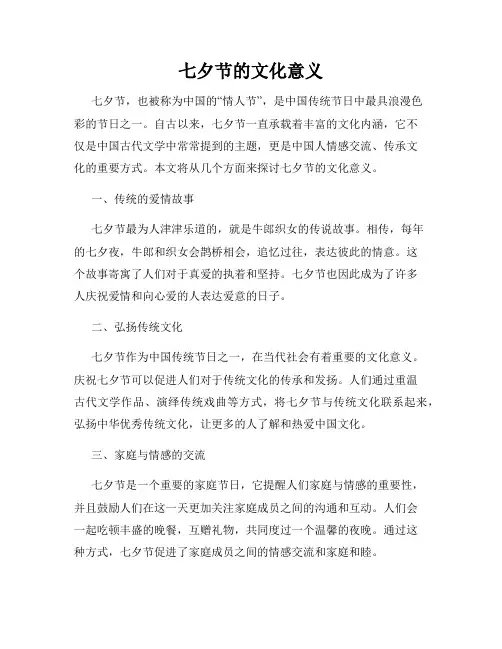 七夕节的文化意义

七夕节，也被称为中国的“情人节”，是中国传统节日中最具浪漫色彩的节日之一。自古以来，七夕节一直承载着丰富的文化内涵，它不仅是中国古代文学中常常提到的主题，更是中国人情感交流、传承文化的重要方式。本文将从几个方面来探讨七夕节的文化意义。

一、传统的爱情故事

七夕节最为人津津乐道的，就是牛郎织女的传说故事。相传，每年的七夕夜，牛郎和织女会鹊桥相会，追忆过往，表达彼此的情意。这个故事寄寓了人们对于真爱的执着和坚持。七夕节也因此成为了许多人庆祝爱情和向心爱的人表达爱意的日子。

二、弘扬传统文化

七夕节作为中国传统节日之一，在当代社会有着重要的文化意义。庆祝七夕节可以促进人们对于传统文化的传承和发扬。人们通过重温古代文学作品、演绎传统戏曲等方式，将七夕节与传统文化联系起来，弘扬中华优秀传统文化，让更多的人了解和热爱中国文化。

三、家庭与情感的交流

七夕节是一个重要的家庭节日，它提醒人们家庭与情感的重要性，并且鼓励人们在这一天更加关注家庭成员之间的沟通和互动。人们会一起吃顿丰盛的晚餐，互赠礼物，共同度过一个温馨的夜晚。通过这种方式，七夕节促进了家庭成员之间的情感交流和家庭和睦。